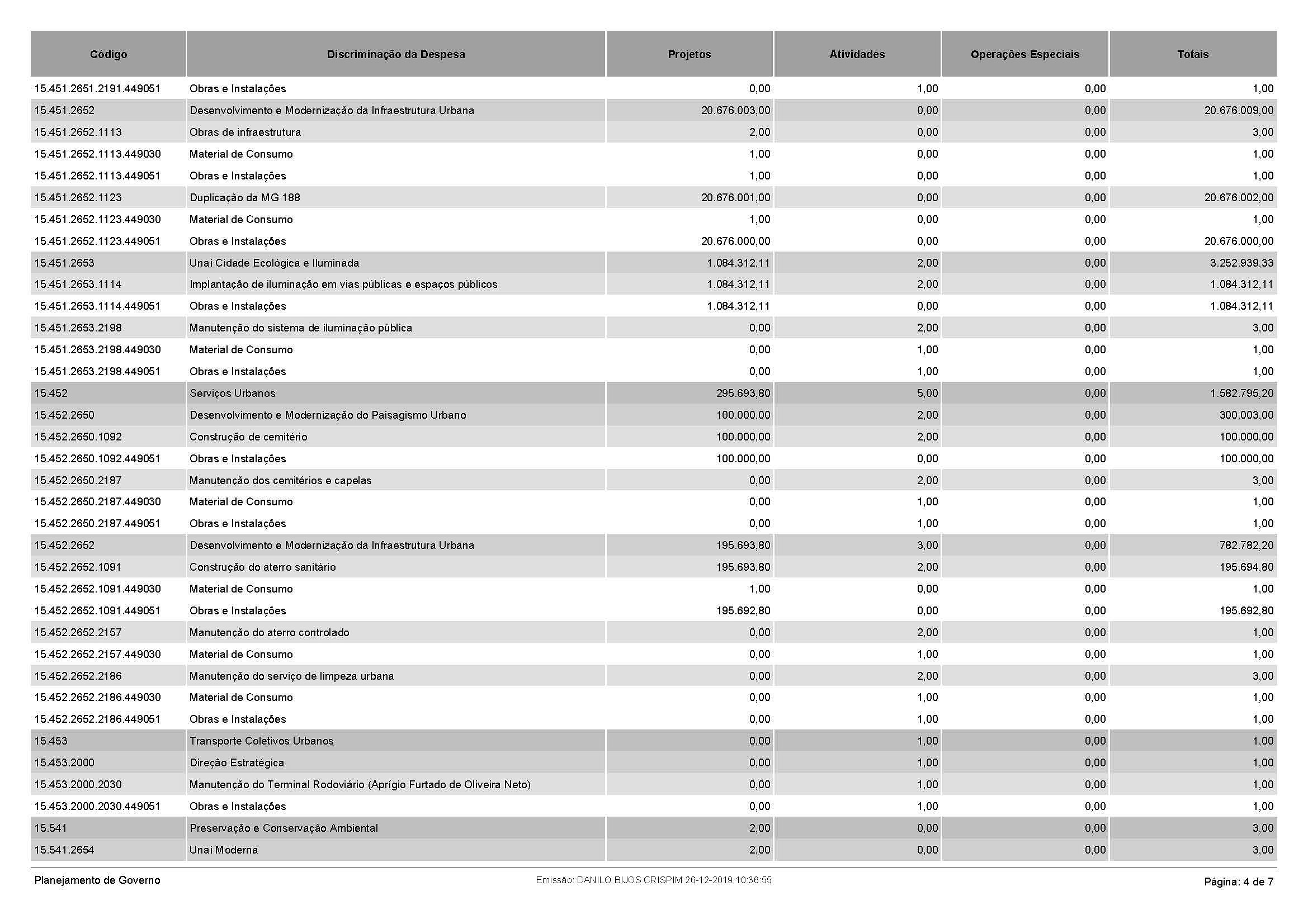 | Código | Discriminação da Despesa | Projetos | Atividades | Operações Especiais | Totais |
|---|---|---|---|---|---|
| 15.451.2651.2191.449051 | Obras e Instalações | 0,00 | 1,00 | 0,00 | 1,00 |
| 15.451.2652 | Desenvolvimento e Modernização da Infraestrutura Urbana | 20.676.003,00 | 0,00 | 0,00 | 20.676.009,00 |
| 15.451.2652.1113 | Obras de infraestrutura | 2,00 | 0,00 | 0,00 | 3,00 |
| 15.451.2652.1113.449030 | Material de Consumo | 1,00 | 0,00 | 0,00 | 1,00 |
| 15.451.2652.1113.449051 | Obras e Instalações | 1,00 | 0,00 | 0,00 | 1,00 |
| 15.451.2652.1123 | Duplicação da MG 188 | 20.676.001,00 | 0,00 | 0,00 | 20.676.002,00 |
| 15.451.2652.1123.449030 | Material de Consumo | 1,00 | 0,00 | 0,00 | 1,00 |
| 15.451.2652.1123.449051 | Obras e Instalações | 20.676.000,00 | 0,00 | 0,00 | 20.676.000,00 |
| 15.451.2653 | Unaí Cidade Ecológica e Iluminada | 1.084.312,11 | 2,00 | 0,00 | 3.252.939,33 |
| 15.451.2653.1114 | Implantação de iluminação em vias públicas e espaços públicos | 1.084.312,11 | 2,00 | 0,00 | 1.084.312,11 |
| 15.451.2653.1114.449051 | Obras e Instalações | 1.084.312,11 | 0,00 | 0,00 | 1.084.312,11 |
| 15.451.2653.2198 | Manutenção do sistema de iluminação pública | 0,00 | 2,00 | 0,00 | 3,00 |
| 15.451.2653.2198.449030 | Material de Consumo | 0,00 | 1,00 | 0,00 | 1,00 |
| 15.451.2653.2198.449051 | Obras e Instalações | 0,00 | 1,00 | 0,00 | 1,00 |
| 15.452 | Serviços Urbanos | 295.693,80 | 5,00 | 0,00 | 1.582.795,20 |
| 15.452.2650 | Desenvolvimento e Modernização do Paisagismo Urbano | 100.000,00 | 2,00 | 0,00 | 300.003,00 |
| 15.452.2650.1092 | Construção de cemitério | 100.000,00 | 2,00 | 0,00 | 100.000,00 |
| 15.452.2650.1092.449051 | Obras e Instalações | 100.000,00 | 0,00 | 0,00 | 100.000,00 |
| 15.452.2650.2187 | Manutenção dos cemitérios e capelas | 0,00 | 2,00 | 0,00 | 3,00 |
| 15.452.2650.2187.449030 | Material de Consumo | 0,00 | 1,00 | 0,00 | 1,00 |
| 15.452.2650.2187.449051 | Obras e Instalações | 0,00 | 1,00 | 0,00 | 1,00 |
| 15.452.2652 | Desenvolvimento e Modernização da Infraestrutura Urbana | 195.693,80 | 3,00 | 0,00 | 782.782,20 |
| 15.452.2652.1091 | Construção do aterro sanitário | 195.693,80 | 2,00 | 0,00 | 195.694,80 |
| 15.452.2652.1091.449030 | Material de Consumo | 1,00 | 0,00 | 0,00 | 1,00 |
| 15.452.2652.1091.449051 | Obras e Instalações | 195.692,80 | 0,00 | 0,00 | 195.692,80 |
| 15.452.2652.2157 | Manutenção do aterro controlado | 0,00 | 2,00 | 0,00 | 1,00 |
| 15.452.2652.2157.449030 | Material de Consumo | 0,00 | 1,00 | 0,00 | 1,00 |
| 15.452.2652.2186 | Manutenção do serviço de limpeza urbana | 0,00 | 2,00 | 0,00 | 3,00 |
| 15.452.2652.2186.449030 | Material de Consumo | 0,00 | 1,00 | 0,00 | 1,00 |
| 15.452.2652.2186.449051 | Obras e Instalações | 0,00 | 1,00 | 0,00 | 1,00 |
| 15.453 | Transporte Coletivos Urbanos | 0,00 | 1,00 | 0,00 | 1,00 |
| 15.453.2000 | Direção Estratégica | 0,00 | 1,00 | 0,00 | 1,00 |
| 15.453.2000.2030 | Manutenção do Terminal Rodoviário (Aprígio Furtado de Oliveira Neto) | 0,00 | 1,00 | 0,00 | 1,00 |
| 15.453.2000.2030.449051 | Obras e Instalações | 0,00 | 1,00 | 0,00 | 1,00 |
| 15.541 | Preservação e Conservação Ambiental | 2,00 | 0,00 | 0,00 | 3,00 |
| 15.541.2654 | Unaí Moderna | 2,00 | 0,00 | 0,00 | 3,00 |

Planejamento de Governo
Emissão: DANILO BIJOS CRISPIM 26-12-2019 10:36:55
Página: 4 de 7